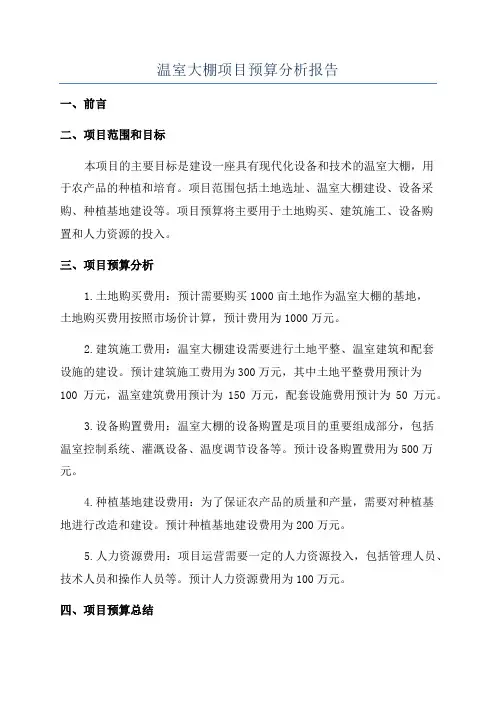 温室大棚项目预算分析报告

一、前言

二、项目范围和目标

本项目的主要目标是建设一座具有现代化设备和技术的温室大棚，用于农产品的种植和培育。项目范围包括土地选址、温室大棚建设、设备采购、种植基地建设等。项目预算将主要用于土地购买、建筑施工、设备购置和人力资源的投入。

三、项目预算分析

1.土地购买费用：预计需要购买1000亩土地作为温室大棚的基地，土地购买费用按照市场价计算，预计费用为1000万元。

2.建筑施工费用：温室大棚建设需要进行土地平整、温室建筑和配套设施的建设。预计建筑施工费用为300万元，其中土地平整费用预计为100万元，温室建筑费用预计为150万元，配套设施费用预计为50万元。

3.设备购置费用：温室大棚的设备购置是项目的重要组成部分，包括温室控制系统、灌溉设备、温度调节设备等。预计设备购置费用为500万元。

4.种植基地建设费用：为了保证农产品的质量和产量，需要对种植基地进行改造和建设。预计种植基地建设费用为200万元。

5.人力资源费用：项目运营需要一定的人力资源投入，包括管理人员、技术人员和操作人员等。预计人力资源费用为100万元。

四、项目预算总结